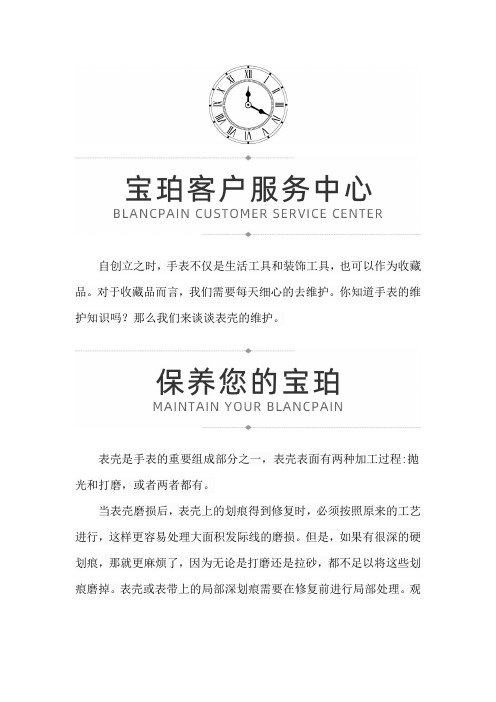 宝珀客户服务中心
BLANCPAIN CUSTOMER SERVICE CENTER

自创立之时，手表不仅是生活工具和装饰工具，也可以作为收藏品。对于收藏品而言，我们需要每天细心的去维护。你知道手表的维护知识吗？那么我们来谈谈表壳的维护。

保养您的宝珀
MAINTAIN YOUR BLANCPAIN

表壳是手表的重要组成部分之一，表壳表面有两种加工过程:抛光和打磨，或者两者都有。

当表壳磨损后，表壳上的划痕得到修复时，必须按照原来的工艺进行，这样更容易处理大面积发际线的磨损。但是，如果有很深的硬划痕，那就更麻烦了，因为无论是打磨还是拉砂，都不足以将这些划痕磨掉。表壳或表带上的局部深划痕需要在修复前进行局部处理。观